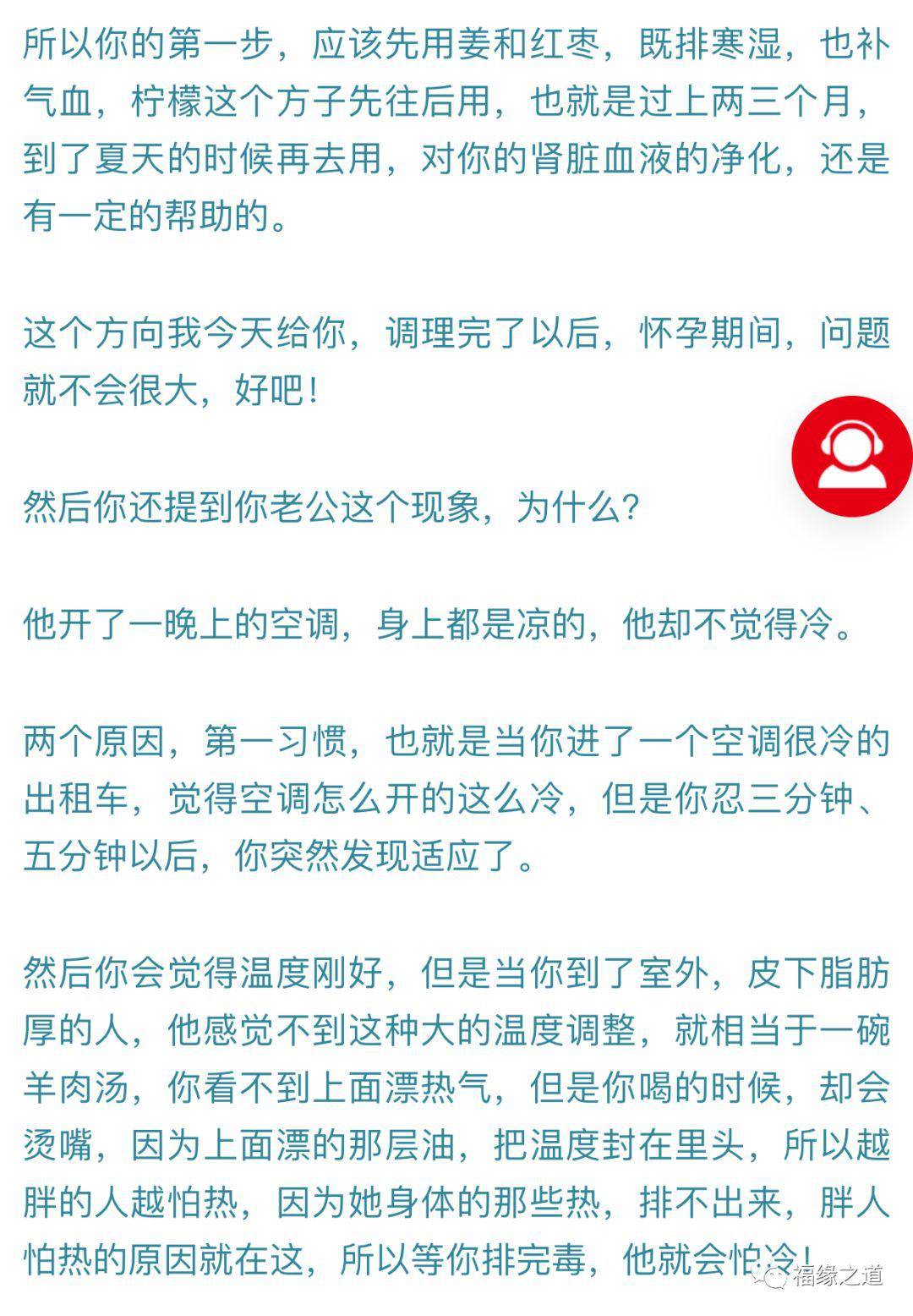 所以你的第一步，应该先用姜和红枣，既排寒湿，也补气血，柠檬这个方子先往后用，也就是过上两三个月，到了夏天的时候再去用，对你的肾脏血液的净化，还是有一定的帮助的。

这个方向我今天给你，调理完了以后，怀孕期间，问题就不会很大，好吧！

然后你还提到你老公这个现象，为什么？

他开了一晚上的空调，身上都是凉的，他却不觉得冷。

两个原因，第一习惯，也就是当你进了一个空调很冷的出租车，觉得空调怎么开的这么冷，但是你忍三分钟、五分钟以后，你突然发现适应了。

然后你会觉得温度刚好，但是当你到了室外，皮下脂肪厚的人，他感觉不到这种大的温度调整，就相当于一碗羊肉汤，你看不到上面漂热气，但是你喝的时候，却会烫嘴，因为上面漂的那层油，把温度封在里头，所以越胖的人越怕热，因为她身体的那些热，排不出来，胖人怕热的原因就在这，所以等你排完毒，他就会怕冷！

福缘之道